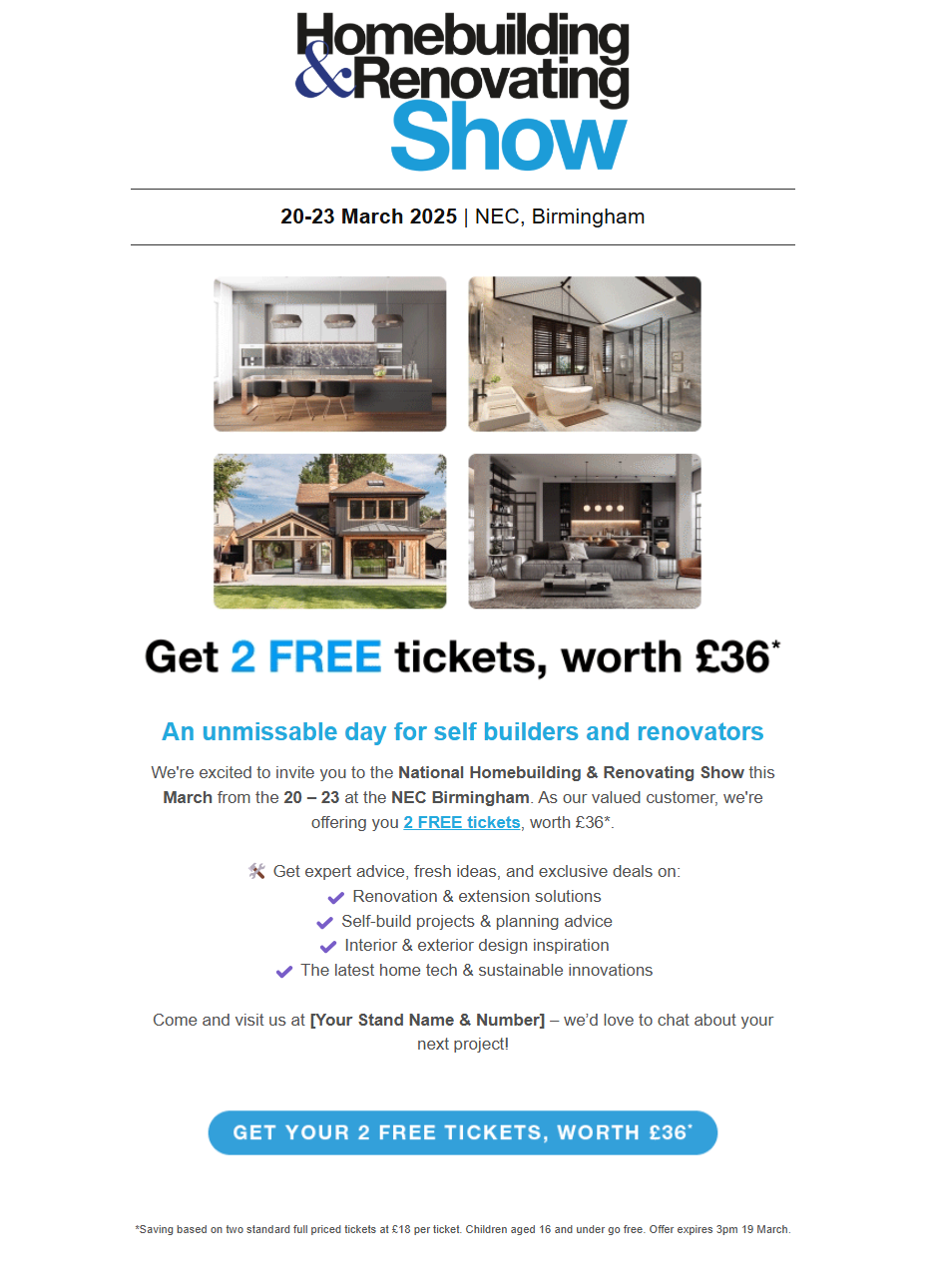 Homebuilding & Renovating Show

20-23 March 2025 | NEC, Birmingham

Get 2 FREE tickets, worth £36*

An unmissable day for self builders and renovators

We're excited to invite you to the National Homebuilding & Renovating Show this March from the 20 – 23 at the NEC Birmingham. As our valued customer, we're offering you 2 FREE tickets, worth £36*.

🛠 Get expert advice, fresh ideas, and exclusive deals on:
✔ Renovation & extension solutions
✔ Self-build projects & planning advice
✔ Interior & exterior design inspiration
✔ The latest home tech & sustainable innovations

Come and visit us at [Your Stand Name & Number] – we'd love to chat about your next project!

GET YOUR 2 FREE TICKETS, WORTH £36*

*Saving based on two standard full priced tickets at £18 per ticket. Children aged 16 and under go free. Offer expires 3pm 19 March.